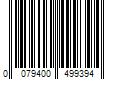 0 079400 499394